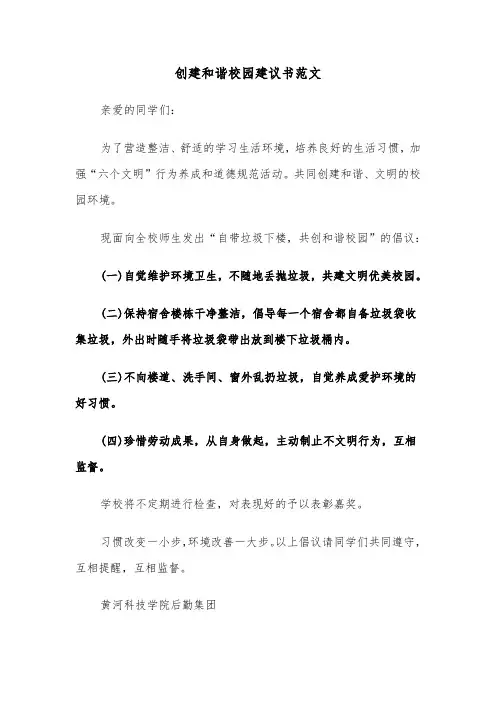 创建和谐校园建议书范文

亲爱的同学们：

为了营造整洁、舒适的学习生活环境，培养良好的生活习惯，加强“六个文明”行为养成和道德规范活动。共同创建和谐、文明的校园环境。

现面向全校师生发出“自带垃圾下楼，共创和谐校园”的倡议：

(一)自觉维护环境卫生，不随地丢抛垃圾，共建文明优美校园。

(二)保持宿舍楼栋干净整洁，倡导每一个宿舍都自备垃圾袋收集垃圾，外出时随手将垃圾袋带出放到楼下垃圾桶内。

(三)不向楼道、洗手间、窗外乱扔垃圾，自觉养成爱护环境的好习惯。

(四)珍惜劳动成果，从自身做起，主动制止不文明行为，互相监督。

学校将不定期进行检查，对表现好的予以表彰嘉奖。

习惯改变一小步，环境改善一大步。以上倡议请同学们共同遵守，互相提醒，互相监督。

黄河科技学院后勤集团